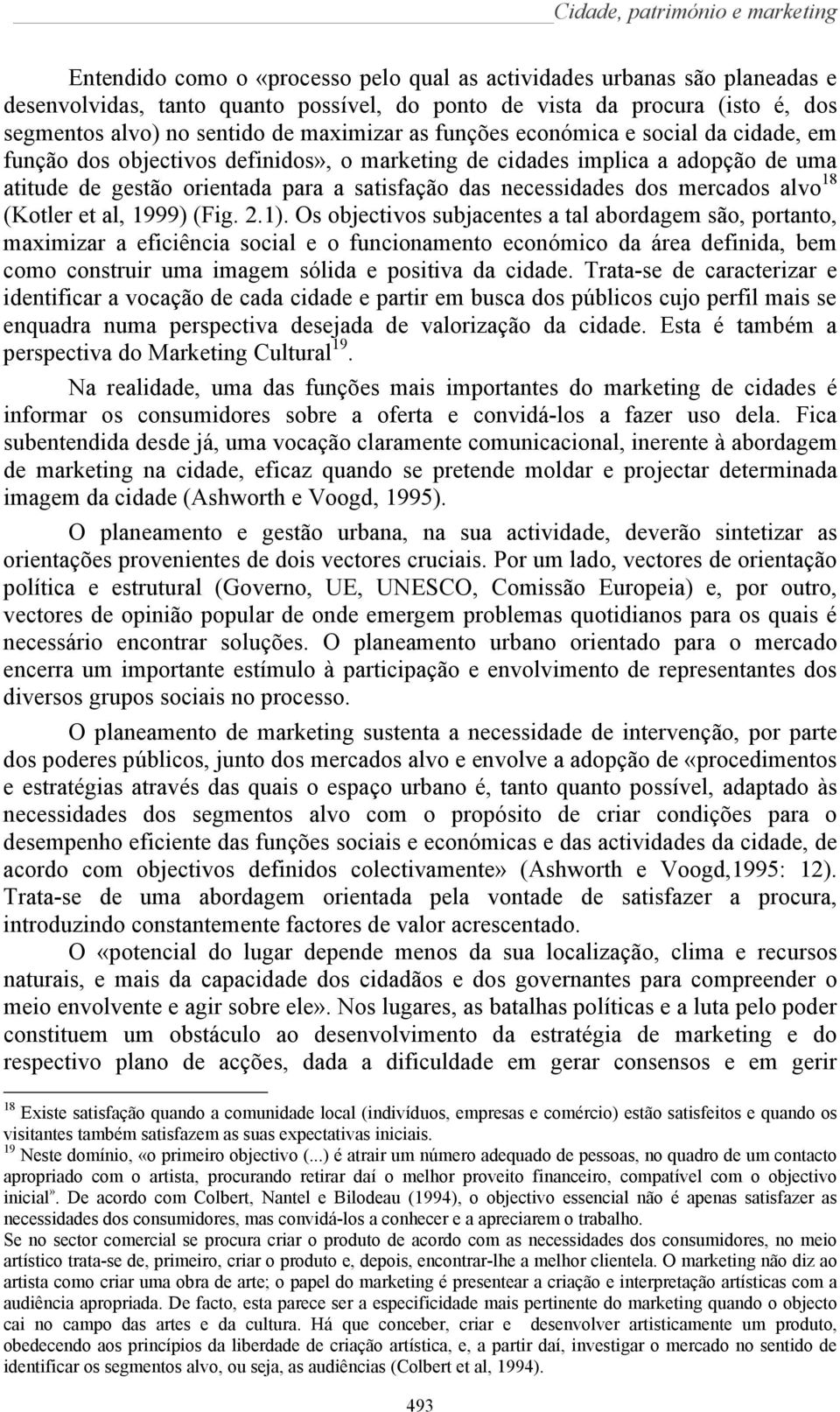 Cidade, património e marketing

Entendido como o «processo pelo qual as actividades urbanas são planeadas e desenvolvidas, tanto quanto possível, do ponto de vista da procura (isto é, dos segmentos alvo) no sentido de maximizar as funções económica e social da cidade, em função dos objectivos definidos», o marketing de cidades implica a adopção de uma atitude de gestão orientada para a satisfação das necessidades dos mercados alvo$^{18}$ (Kotler et al, 1999) (Fig. 2.1). Os objectivos subjacentes a tal abordagem são, portanto, maximizar a eficiência social e o funcionamento económico da área definida, bem como construir uma imagem sólida e positiva da cidade. Trata-se de caracterizar e identificar a vocação de cada cidade e partir em busca dos públicos cujo perfil mais se enquadra numa perspectiva desejada de valorização da cidade. Esta é também a perspectiva do Marketing Cultural$^{19}$.

Na realidade, uma das funções mais importantes do marketing de cidades é informar os consumidores sobre a oferta e convidá-los a fazer uso dela. Fica subentendida desde já, uma vocação claramente comunicacional, inerente à abordagem de marketing na cidade, eficaz quando se pretende moldar e projectar determinada imagem da cidade (Ashworth e Voogd, 1995).

O planeamento e gestão urbana, na sua actividade, deverão sintetizar as orientações provenientes de dois vectores cruciais. Por um lado, vectores de orientação política e estrutural (Governo, UE, UNESCO, Comissão Europeia) e, por outro, vectores de opinião popular de onde emergem problemas quotidianos para os quais é necessário encontrar soluções. O planeamento urbano orientado para o mercado encerra um importante estímulo à participação e envolvimento de representantes dos diversos grupos sociais no processo.

O planeamento de marketing sustenta a necessidade de intervenção, por parte dos poderes públicos, junto dos mercados alvo e envolve a adopção de «procedimentos e estratégias através das quais o espaço urbano é, tanto quanto possível, adaptado às necessidades dos segmentos alvo com o propósito de criar condições para o desempenho eficiente das funções sociais e económicas e das actividades da cidade, de acordo com objectivos definidos colectivamente» (Ashworth e Voogd,1995: 12). Trata-se de uma abordagem orientada pela vontade de satisfazer a procura, introduzindo constantemente factores de valor acrescentado.

O «potencial do lugar depende menos da sua localização, clima e recursos naturais, e mais da capacidade dos cidadãos e dos governantes para compreender o meio envolvente e agir sobre ele». Nos lugares, as batalhas políticas e a luta pelo poder constituem um obstáculo ao desenvolvimento da estratégia de marketing e do respectivo plano de acções, dada a dificuldade em gerar consensos e em gerir

$^{18}$ Existe satisfação quando a comunidade local (indivíduos, empresas e comércio) estão satisfeitos e quando os visitantes também satisfazem as suas expectativas iniciais.
$^{19}$ Neste domínio, «o primeiro objectivo (...) é atrair um número adequado de pessoas, no quadro de um contacto apropriado com o artista, procurando retirar daí o melhor proveito financeiro, compatível com o objectivo inicial». De acordo com Colbert, Nantel e Bilodeau (1994), o objectivo essencial não é apenas satisfazer as necessidades dos consumidores, mas convidá-los a conhecer e a apreciarem o trabalho.
Se no sector comercial se procura criar o produto de acordo com as necessidades dos consumidores, no meio artístico trata-se de, primeiro, criar o produto e, depois, encontrar-lhe a melhor clientela. O marketing não diz ao artista como criar uma obra de arte; o papel do marketing é presentear a criação e interpretação artísticas com a audiência apropriada. De facto, esta parece ser a especificidade mais pertinente do marketing quando o objecto cai no campo das artes e da cultura. Há que conceber, criar e desenvolver artisticamente um produto, obedecendo aos princípios da liberdade de criação artística, e, a partir daí, investigar o mercado no sentido de identificar os segmentos alvo, ou seja, as audiências (Colbert et al, 1994).

493